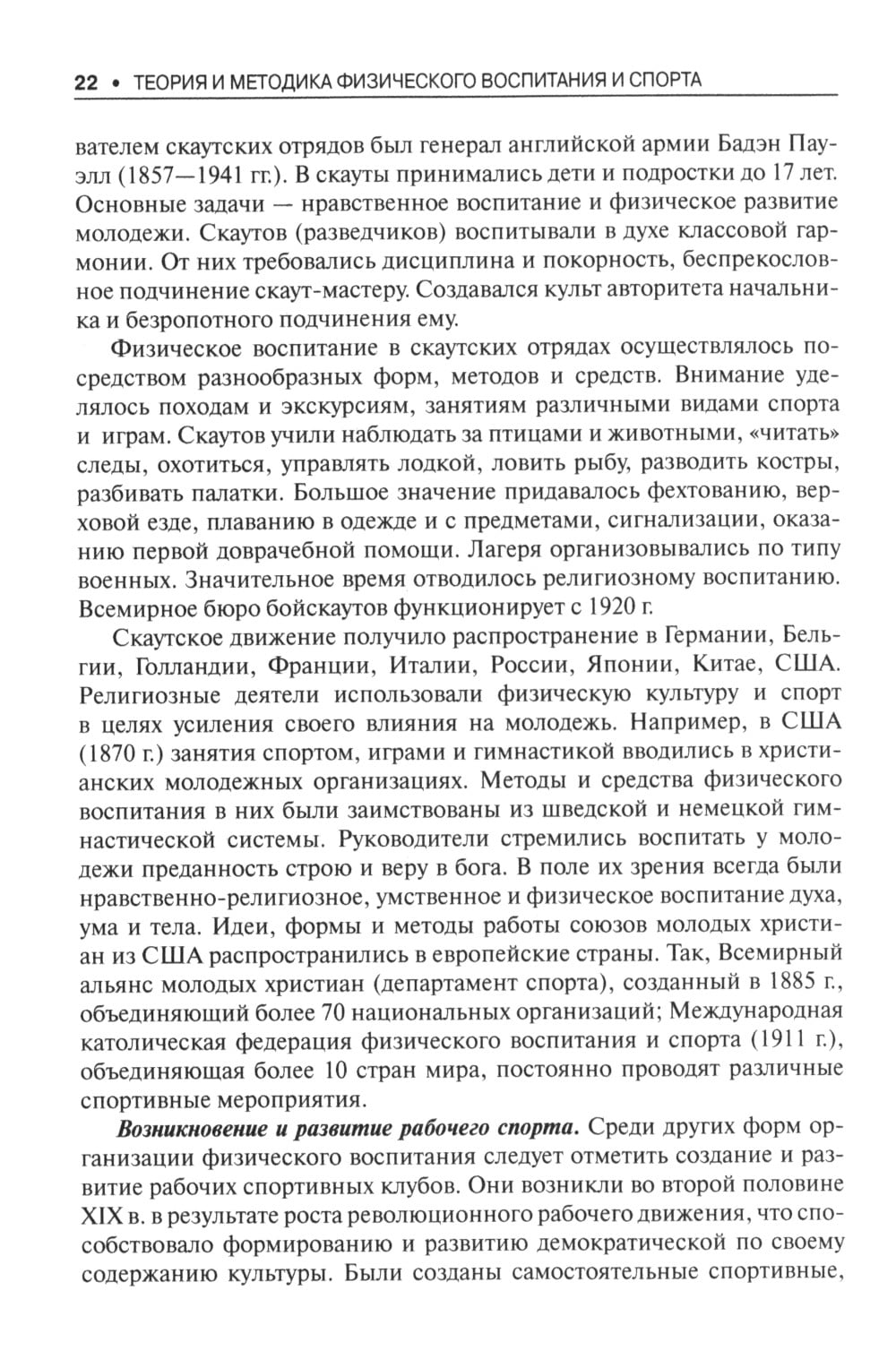 22 • ТЕОРИЯ И МЕТОДИКА ФИЗИЧЕСКОГО ВОСПИТАНИЯ И СПОРТА

вателем скаутских отрядов был генерал английской армии Бадэн Пауэлл (1857—1941 гг.). В скауты принимались дети и подростки до 17 лет. Основные задачи — нравственное воспитание и физическое развитие молодежи. Скаутов (разведчиков) воспитывали в духе классовой гармонии. От них требовались дисциплина и покорность, беспрекословное подчинение скаут-мастеру. Создавался культ авторитета начальника и безропотного подчинения ему.

Физическое воспитание в скаутских отрядах осуществлялось посредством разнообразных форм, методов и средств. Внимание уделялось походам и экскурсиям, занятиям различными видами спорта и играм. Скаутов учили наблюдать за птицами и животными, «читать» следы, охотиться, управлять лодкой, ловить рыбу, разводить костры, разбивать палатки. Большое значение придавалось фехтованию, верховой езде, плаванию в одежде и с предметами, сигнализации, оказанию первой доврачебной помощи. Лагеря организовывались по типу военных. Значительное время отводилось религиозному воспитанию. Всемирное бюро бойскаутов функционирует с 1920 г.

Скаутское движение получило распространение в Германии, Бельгии, Голландии, Франции, Италии, России, Японии, Китае, США. Религиозные деятели использовали физическую культуру и спорт в целях усиления своего влияния на молодежь. Например, в США (1870 г.) занятия спортом, играми и гимнастикой вводились в христианских молодежных организациях. Методы и средства физического воспитания в них были заимствованы из шведской и немецкой гимнастической системы. Руководители стремились воспитать у молодежи преданность строю и веру в бога. В поле их зрения всегда были нравственно-религиозное, умственное и физическое воспитание духа, ума и тела. Идеи, формы и методы работы союзов молодых христиан из США распространились в европейские страны. Так, Всемирный альянс молодых христиан (департамент спорта), созданный в 1885 г., объединяющий более 70 национальных организаций; Международная католическая федерация физического воспитания и спорта (1911 г.), объединяющая более 10 стран мира, постоянно проводят различные спортивные мероприятия.

Возникновение и развитие рабочего спорта. Среди других форм организации физического воспитания следует отметить создание и развитие рабочих спортивных клубов. Они возникли во второй половине XIX в. в результате роста революционного рабочего движения, что способствовало формированию и развитию демократической по своему содержанию культуры. Были созданы самостоятельные спортивные,